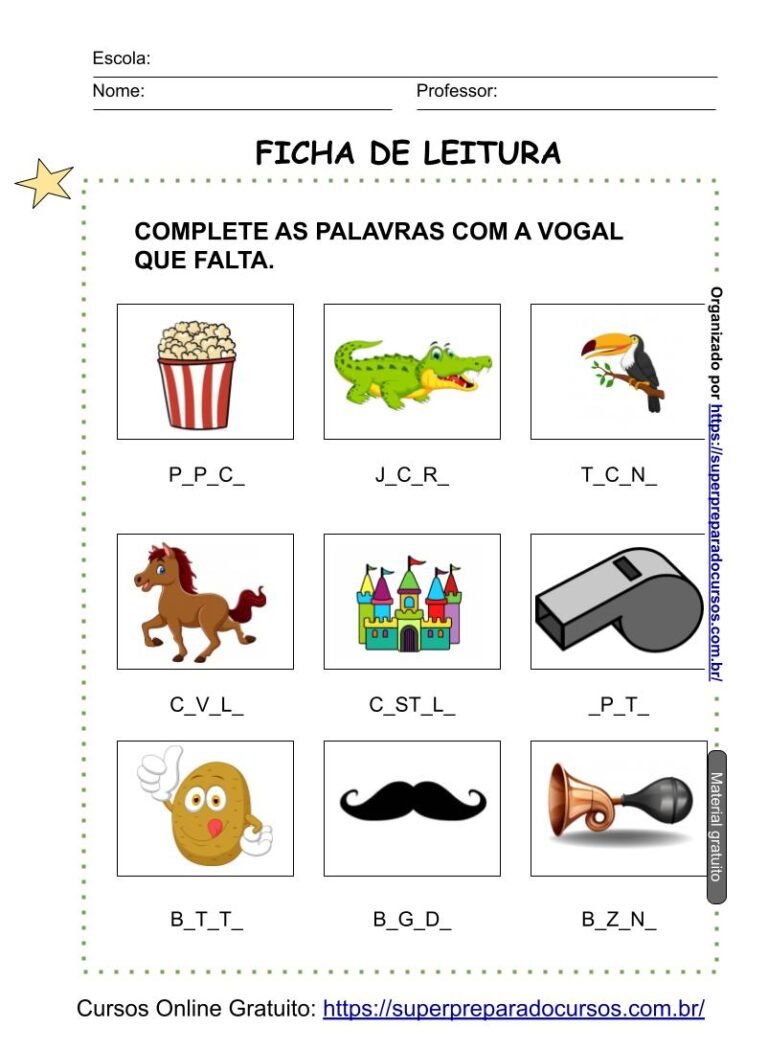 Escola:
Nome: Professor:

FICHA DE LEITURA

COMPLETE AS PALAVRAS COM A VOGAL QUE FALTA.

P_P_C_ J_C_R_ T_C_N_

C_V_L_ C_ST_L_ _P_T_

B_T_T_ B_G_D_ B_Z_N_

Organizado por https://superpreparadocursos.com.br/

Material gratuito

Cursos Online Gratuito: https://superpreparadocursos.com.br/